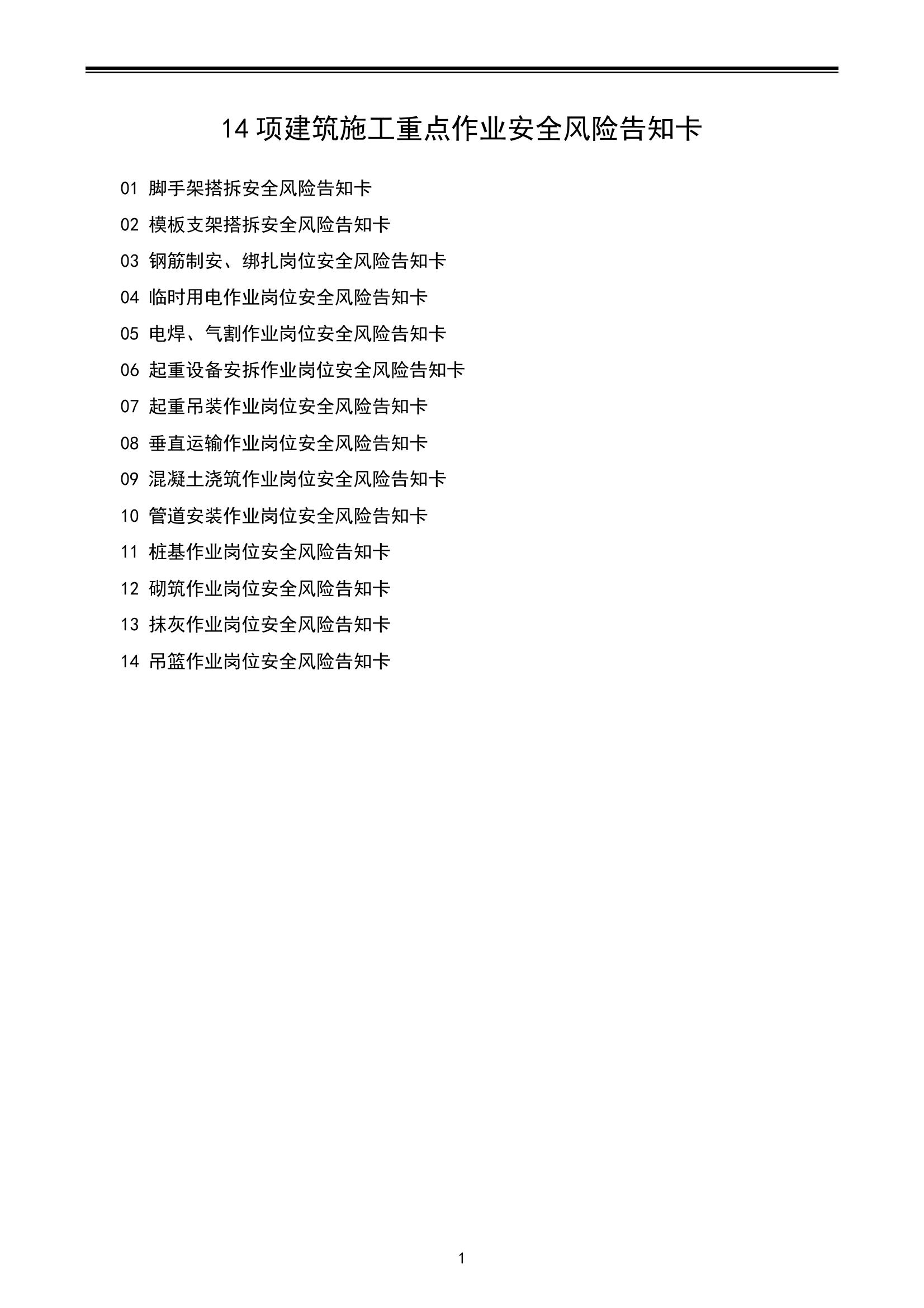 14 项建筑施工重点作业安全风险告知卡

01 脚手架搭拆安全风险告知卡
02 模板支架搭拆安全风险告知卡
03 钢筋制安、绑扎岗位安全风险告知卡
04 临时用电作业岗位安全风险告知卡
05 电焊、气割作业岗位安全风险告知卡
06 起重设备安拆作业岗位安全风险告知卡
07 起重吊装作业岗位安全风险告知卡
08 垂直运输作业岗位安全风险告知卡
09 混凝土浇筑作业岗位安全风险告知卡
10 管道安装作业岗位安全风险告知卡
11 桩基作业岗位安全风险告知卡
12 砌筑作业岗位安全风险告知卡
13 抹灰作业岗位安全风险告知卡
14 吊篮作业岗位安全风险告知卡

1